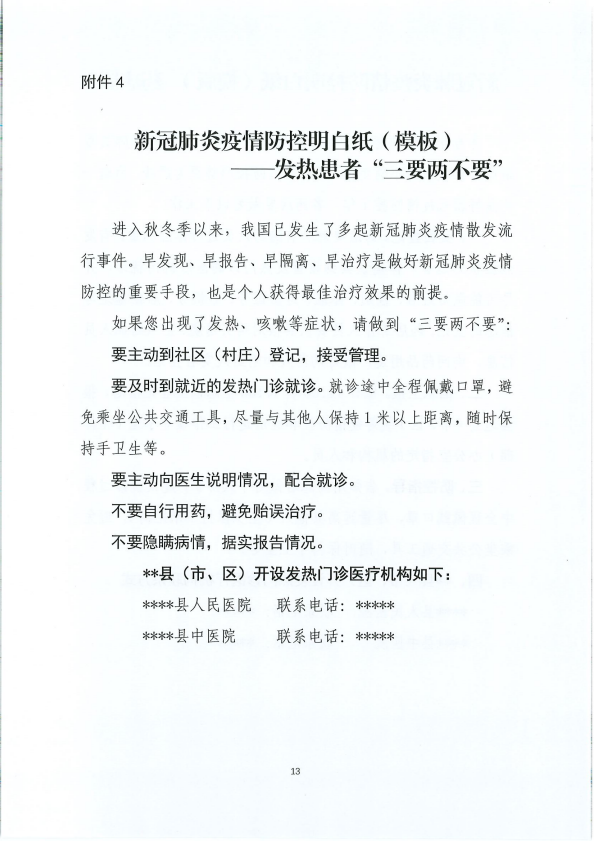 附件 4

新冠肺炎疫情防控明白纸（模板）
——发热患者“三要两不要”

进入秋冬季以来，我国已发生了多起新冠肺炎疫情散发流行事件。早发现、早报告、早隔离、早治疗是做好新冠肺炎疫情防控的重要手段，也是个人获得最佳治疗效果的前提。

如果您出现了发热、咳嗽等症状，请做到“三要两不要”：

要主动到社区（村庄）登记，接受管理。

要及时到就近的发热门诊就诊。就诊途中全程佩戴口罩，避免乘坐公共交通工具，尽量与其他人保持 1 米以上距离，随时保持手卫生等。

要主动向医生说明情况，配合就诊。

不要自行用药，避免贻误治疗。

不要隐瞒病情，据实报告情况。

**县（市、区）开设发热门诊医疗机构如下：

****县人民医院　联系电话：*****

****县中医院　联系电话：*****

13